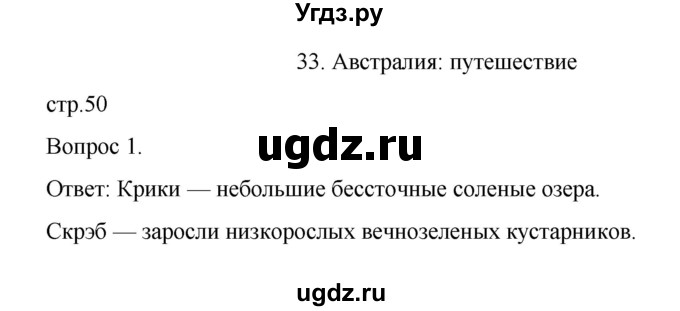 Угдз.ру

33. Австралия: путешествие

стр.50

Вопрос 1.

ugdz.ru

Ответ: Крики — небольшие бессточные соленые озера.

Скрэб — заросли низкорослых вечнозеленых кустарников.

ugdz.ru